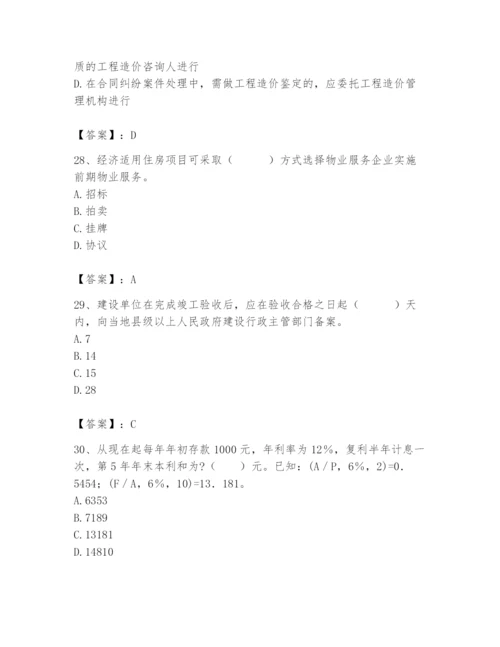 质的工程造价咨询人进行
D.在合同纠纷案件处理中，需做工程造价鉴定的，应委托工程造价管理机构进行

【答案】：D

28、经济适用住房项目可采取（　　）方式选择物业服务企业实施前期物业服务。
A.招标
B.拍卖
C.挂牌
D.协议

【答案】：A

29、建设单位在完成竣工验收后，应在验收合格之日起（　　）天内，向当地县级以上人民政府建设行政主管部门备案。
A.7
B.14
C.15
D.28

【答案】：C

30、从现在起每年年初存款1000元，年利率为12%，复利半年计息一次，第5年年末本利和为?（　　）元。已知：(A / P，6%，2)=0．5454；(F / A，6%，10)=13．181。
A.6353
B.7189
C.13181
D.14810